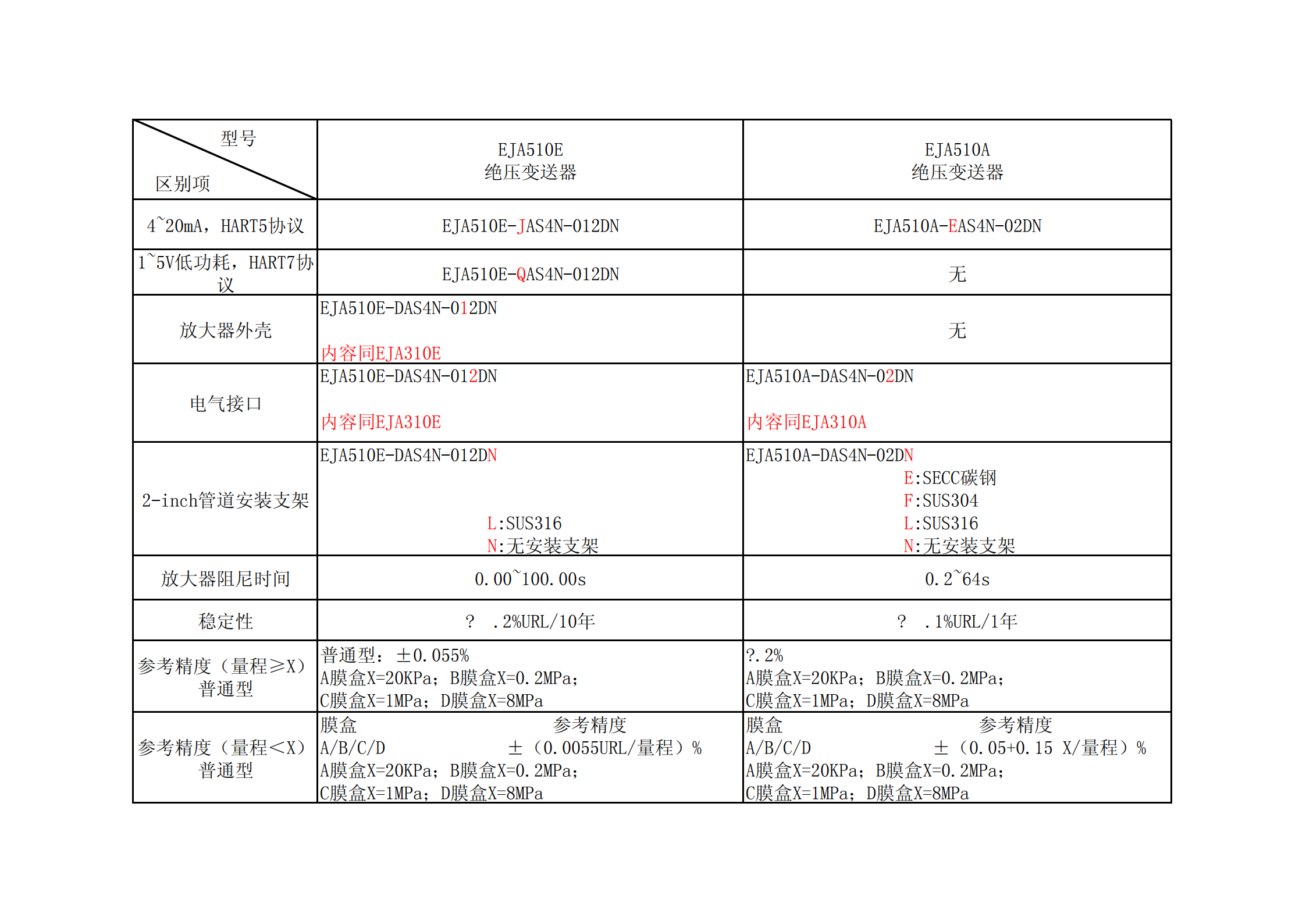 | 型号 区别项 | EJA510E 绝压变送器 | EJA510A 绝压变送器 |
|---|---|---|
| 4~20mA，HART5协议 | EJA510E-JAS4N-012DN | EJA510A-EAS4N-02DN |
| 1~5V低功耗，HART7协议 | EJA510E-QAS4N-012DN | 无 |
| 放大器外壳 | EJA510E-DAS4N-012DN 内容同EJA310E | 无 |
| 电气接口 | EJA510E-DAS4N-012DN 内容同EJA310E | EJA510A-DAS4N-02DN 内容同EJA310A |
| 2-inch管道安装支架 | EJA510E-DAS4N-012DN L:SUS316 N:无安装支架 | EJA510A-DAS4N-02DN E:SECC碳钢 F:SUS304 L:SUS316 N:无安装支架 |
| 放大器阻尼时间 | 0.00~100.00s | 0.2~64s |
| 稳定性 | ？ .2%URL/10年 | ？ .1%URL/1年 |
| 参考精度（量程≥X）普通型 | 普通型：±0.055% A膜盒X=20KPa；B膜盒X=0.2MPa；C膜盒X=1MPa；D膜盒X=8MPa | ?.2% A膜盒X=20KPa；B膜盒X=0.2MPa；C膜盒X=1MPa；D膜盒X=8MPa |
| 参考精度（量程<X）普通型 | 膜盒 参考精度 A/B/C/D ±（0.0055URL/量程）% A膜盒X=20KPa；B膜盒X=0.2MPa；C膜盒X=1MPa；D膜盒X=8MPa | 膜盒 参考精度 A/B/C/D ±（0.05+0.15 X/量程）% A膜盒X=20KPa；B膜盒X=0.2MPa；C膜盒X=1MPa；D膜盒X=8MPa |